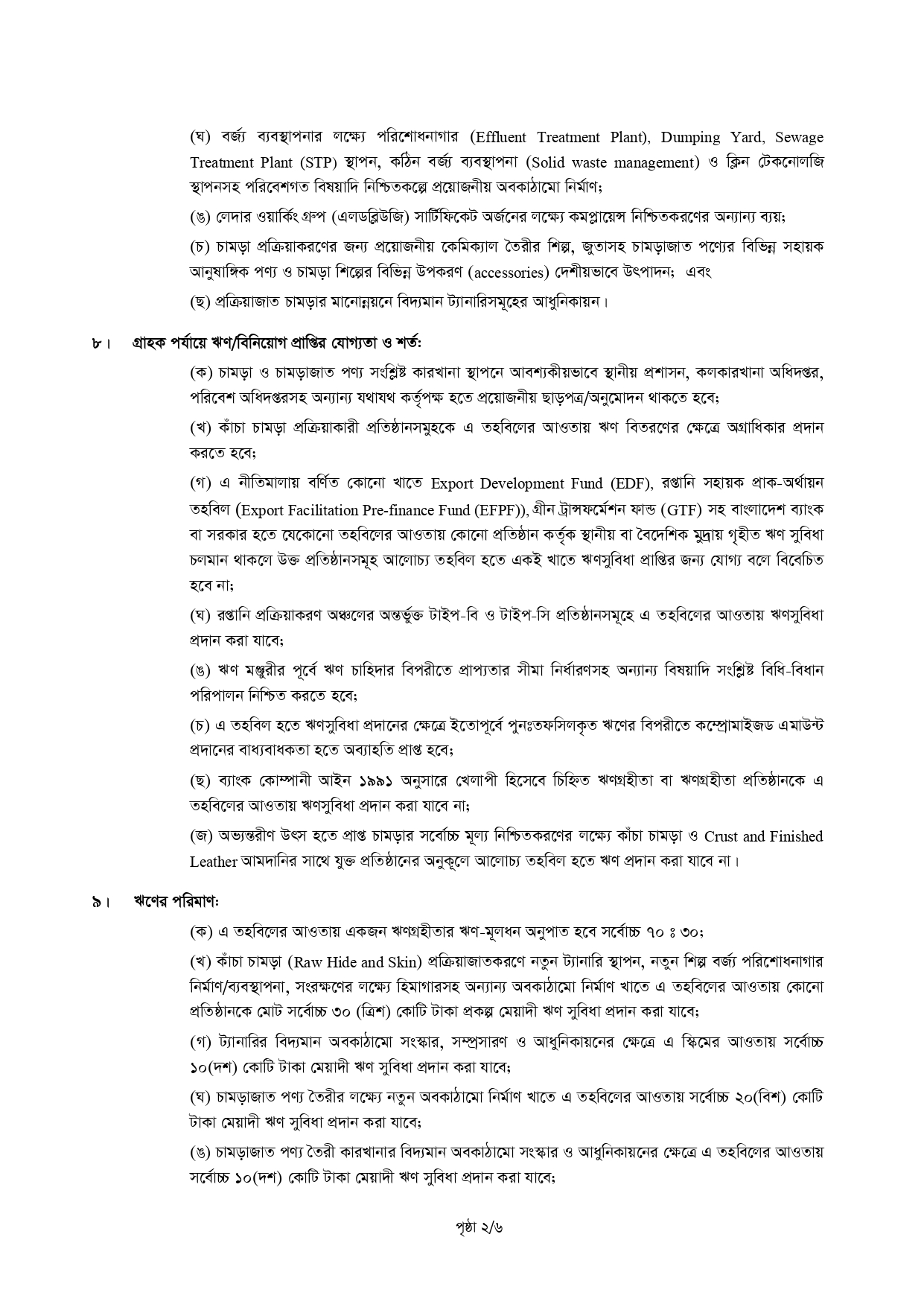 (ঘ) বর্জ্য ব্যবস্থাপনার লক্ষ্যে পরিশোধনাগার (Effluent Treatment Plant), Dumping Yard, Sewage Treatment Plant (STP) স্থাপন, কঠিন বর্জ্য ব্যবস্থাপনা (Solid waste management) ও ক্লিন টেকনোলজি স্থাপনসহ পরিবেশগত বিষয়াদি নিশ্চিতকল্পে প্রয়োজনীয় অবকাঠামো নির্মাণ;

(ঙ) লেদার ওয়ার্কিং গ্রুপ (এলডব্লিউজি) সার্টিফিকেট অর্জনের লক্ষ্যে কমপ্লায়েন্স নিশ্চিতকরণের অন্যান্য ব্যয়;

(চ) চামড়া প্রক্রিয়াকরণের জন্য প্রয়োজনীয় কেমিক্যাল তৈরীর শিল্প, জুতাসহ চামড়াজাত পণ্যের বিভিন্ন সহায়ক আনুষাঙ্গিক পণ্য ও চামড়া শিল্পের বিভিন্ন উপকরণ (accessories) দেশীয়ভাবে উৎপাদন; এবং

(ছ) প্রক্রিয়াজাত চামড়ার মানোন্নয়নে বিদ্যমান ট্যানারিসমূহের আধুনিকায়ন।

৮। গ্রাহক পর্যায়ে ঋণ/বিনিয়োগ প্রাপ্তির যোগ্যতা ও শর্ত:

(ক) চামড়া ও চামড়াজাত পণ্য সংশ্লিষ্ট কারখানা স্থাপনে আবশ্যকীয়ভাবে স্থানীয় প্রশাসন, কলকারখানা অধিদপ্তর, পরিবেশ অধিদপ্তরসহ অন্যান্য যথাযথ কর্তৃপক্ষ হতে প্রয়োজনীয় ছাড়পত্র/অনুমোদন থাকতে হবে;

(খ) কাঁচা চামড়া প্রক্রিয়াকারী প্রতিষ্ঠানসমুহকে এ তহবিলের আওতায় ঋণ বিতরণের ক্ষেত্রে অগ্রাধিকার প্রদান করতে হবে;

(গ) এ নীতিমালায় বর্ণিত কোনো খাতে Export Development Fund (EDF), রপ্তানি সহায়ক প্রাক-অর্থায়ন তহবিল (Export Facilitation Pre-finance Fund (EFPF)), গ্রীন ট্রান্সফর্মেশন ফান্ড (GTF) সহ বাংলাদেশ ব্যাংক বা সরকার হতে যেকোনো তহবিলের আওতায় কোনো প্রতিষ্ঠান কর্তৃক স্থানীয় বা বৈদেশিক মুদ্রায় গৃহীত ঋণ সুবিধা চলমান থাকলে উক্ত প্রতিষ্ঠানসমূহ আলোচ্য তহবিল হতে একই খাতে ঋণসুবিধা প্রাপ্তির জন্য যোগ্য বলে বিবেচিত হবে না;

(ঘ) রপ্তানি প্রক্রিয়াকরণ অঞ্চলের অন্তর্ভুক্ত টাইপ-বি ও টাইপ-সি প্রতিষ্ঠানসমূহে এ তহবিলের আওতায় ঋণসুবিধা প্রদান করা যাবে;

(ঙ) ঋণ মঞ্জুরীর পূর্বে ঋণ চাহিদার বিপরীতে প্রাপ্যতার সীমা নির্ধারণসহ অন্যান্য বিষয়াদি সংশ্লিষ্ট বিধি-বিধান পরিপালন নিশ্চিত করতে হবে;

(চ) এ তহবিল হতে ঋণসুবিধা প্রদানের ক্ষেত্রে ইতোপূর্বে পুনঃতফসিলকৃত ঋণের বিপরীতে কম্প্রোমাইজড এমাউন্ট প্রদানের বাধ্যবাধকতা হতে অব্যাহতি প্রাপ্ত হবে;

(ছ) ব্যাংক কোম্পানী আইন ১৯৯১ অনুসারে খেলাপী হিসেবে চিহ্নিত ঋণগ্রহীতা বা ঋণগ্রহীতা প্রতিষ্ঠানকে এ তহবিলের আওতায় ঋণসুবিধা প্রদান করা যাবে না;

(জ) অভ্যন্তরীণ উৎস হতে প্রাপ্ত চামড়ার সর্বোচ্চ মূল্য নিশ্চিতকরণের লক্ষ্যে কাঁচা চামড়া ও Crust and Finished Leather আমদানির সাথে যুক্ত প্রতিষ্ঠানের অনুকূলে আলোচ্য তহবিল হতে ঋণ প্রদান করা যাবে না।

৯। ঋণের পরিমাণ:

(ক) এ তহবিলের আওতায় একজন ঋণগ্রহীতার ঋণ-মূলধন অনুপাত হবে সর্বোচ্চ ৭০ ঃ ৩০;

(খ) কাঁচা চামড়া (Raw Hide and Skin) প্রক্রিয়াজাতকরণে নতুন ট্যানারি স্থাপন, নতুন শিল্প বর্জ্য পরিশোধনাগার নির্মাণ/ব্যবস্থাপনা, সংরক্ষণের লক্ষ্যে হিমাগারসহ অন্যান্য অবকাঠামো নির্মাণ খাতে এ তহবিলের আওতায় কোনো প্রতিষ্ঠানকে মোট সর্বোচ্চ ৩০ (ত্রিশ) কোটি টাকা প্রকল্প মেয়াদী ঋণ সুবিধা প্রদান করা যাবে;

(গ) ট্যানারির বিদ্যমান অবকাঠামো সংস্কার, সম্প্রসারণ ও আধুনিকায়নের ক্ষেত্রে এ স্কিমের আওতায় সর্বোচ্চ ১০(দশ) কোটি টাকা মেয়াদী ঋণ সুবিধা প্রদান করা যাবে;

(ঘ) চামড়াজাত পণ্য তৈরীর লক্ষ্যে নতুন অবকাঠামো নির্মাণ খাতে এ তহবিলের আওতায় সর্বোচ্চ ২০(বিশ) কোটি টাকা মেয়াদী ঋণ সুবিধা প্রদান করা যাবে;

(ঙ) চামড়াজাত পণ্য তৈরী কারখানার বিদ্যমান অবকাঠামো সংস্কার ও আধুনিকায়নের ক্ষেত্রে এ তহবিলের আওতায় সর্বোচ্চ ১০(দশ) কোটি টাকা মেয়াদী ঋণ সুবিধা প্রদান করা যাবে;

পৃষ্ঠা ২/৬